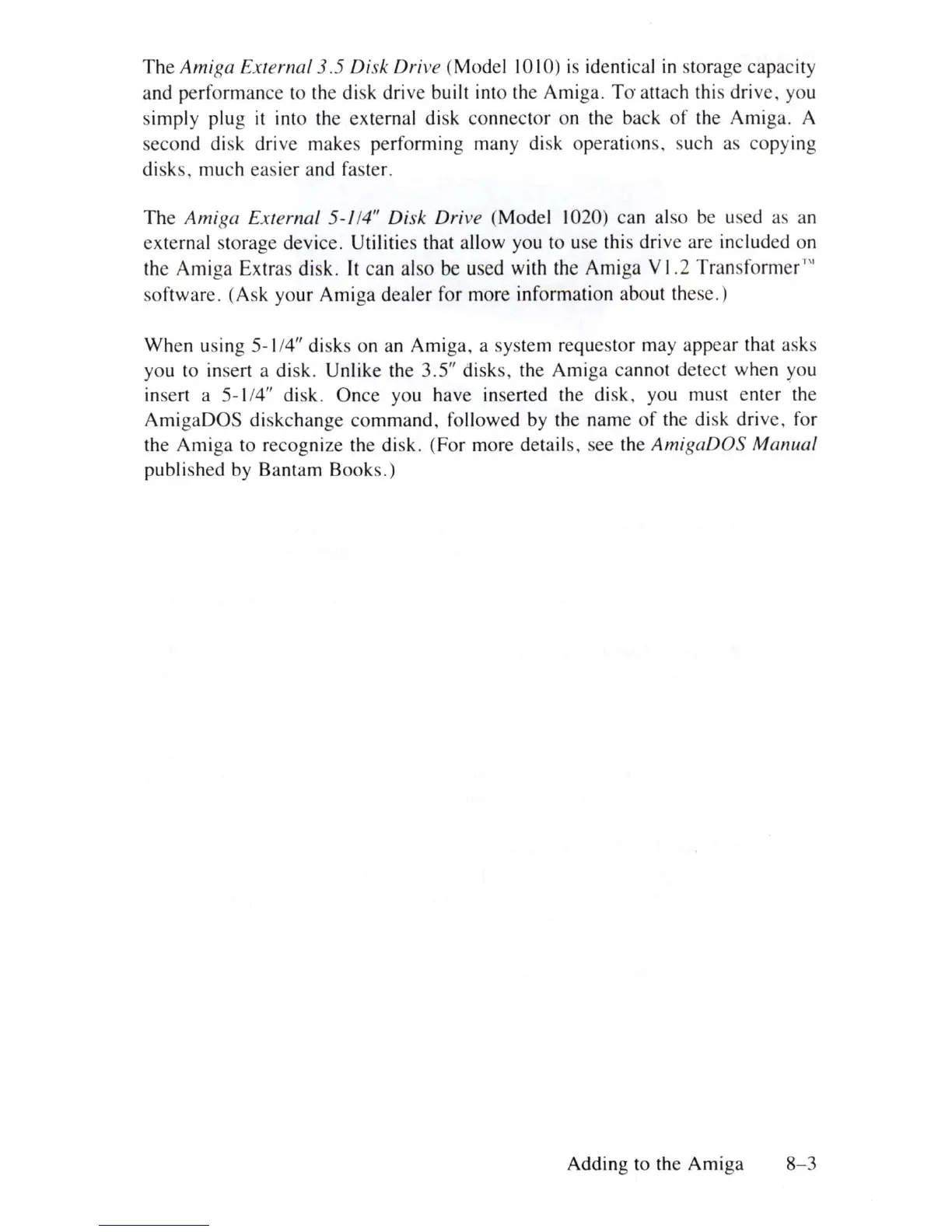 The Amiga External 3.5 Disk Drive (Model 1010) is identical in storage capacity and performance to the disk drive built into the Amiga. To attach this drive, you simply plug it into the external disk connector on the back of the Amiga. A second disk drive makes performing many disk operations, such as copying disks, much easier and faster.

The Amiga External 5-1/4" Disk Drive (Model 1020) can also be used as an external storage device. Utilities that allow you to use this drive are included on the Amiga Extras disk. It can also be used with the Amiga V1.2 Transformer™ software. (Ask your Amiga dealer for more information about these.)

When using 5-1/4" disks on an Amiga, a system requestor may appear that asks you to insert a disk. Unlike the 3.5" disks, the Amiga cannot detect when you insert a 5-1/4" disk. Once you have inserted the disk, you must enter the AmigaDOS diskchange command, followed by the name of the disk drive, for the Amiga to recognize the disk. (For more details, see the AmigaDOS Manual published by Bantam Books.)

Adding to the Amiga 8–3